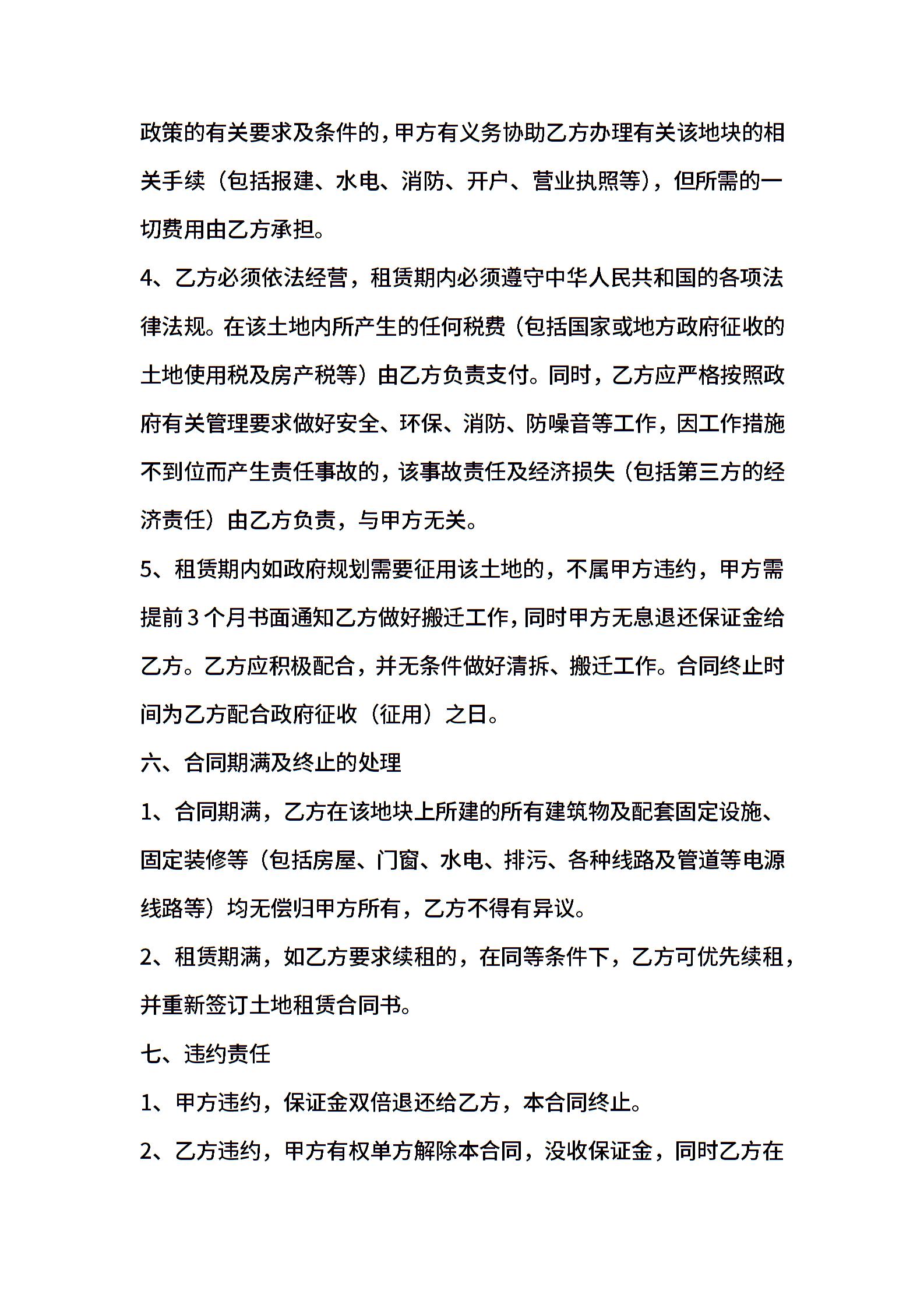 政策的有关要求及条件的，甲方有义务协助乙方办理有关该地块的相关手续（包括报建、水电、消防、开户、营业执照等），但所需的一切费用由乙方承担。

4、乙方必须依法经营，租赁期内必须遵守中华人民共和国的各项法律法规。在该土地内所产生的任何税费（包括国家或地方政府征收的土地使用税及房产税等）由乙方负责支付。同时，乙方应严格按照政府有关管理要求做好安全、环保、消防、防噪音等工作，因工作措施不到位而产生责任事故的，该事故责任及经济损失（包括第三方的经济责任）由乙方负责，与甲方无关。

5、租赁期内如政府规划需要征用该土地的，不属甲方违约，甲方需提前3个月书面通知乙方做好搬迁工作，同时甲方无息退还保证金给乙方。乙方应积极配合，并无条件做好清拆、搬迁工作。合同终止时间为乙方配合政府征收（征用）之日。

六、合同期满及终止的处理

1、合同期满，乙方在该地块上所建的所有建筑物及配套固定设施、固定装修等（包括房屋、门窗、水电、排污、各种线路及管道等电源线路等）均无偿归甲方所有，乙方不得有异议。

2、租赁期满，如乙方要求续租的，在同等条件下，乙方可优先续租，并重新签订土地租赁合同书。

七、违约责任

1、甲方违约，保证金双倍退还给乙方，本合同终止。

2、乙方违约，甲方有权单方解除本合同，没收保证金，同时乙方在